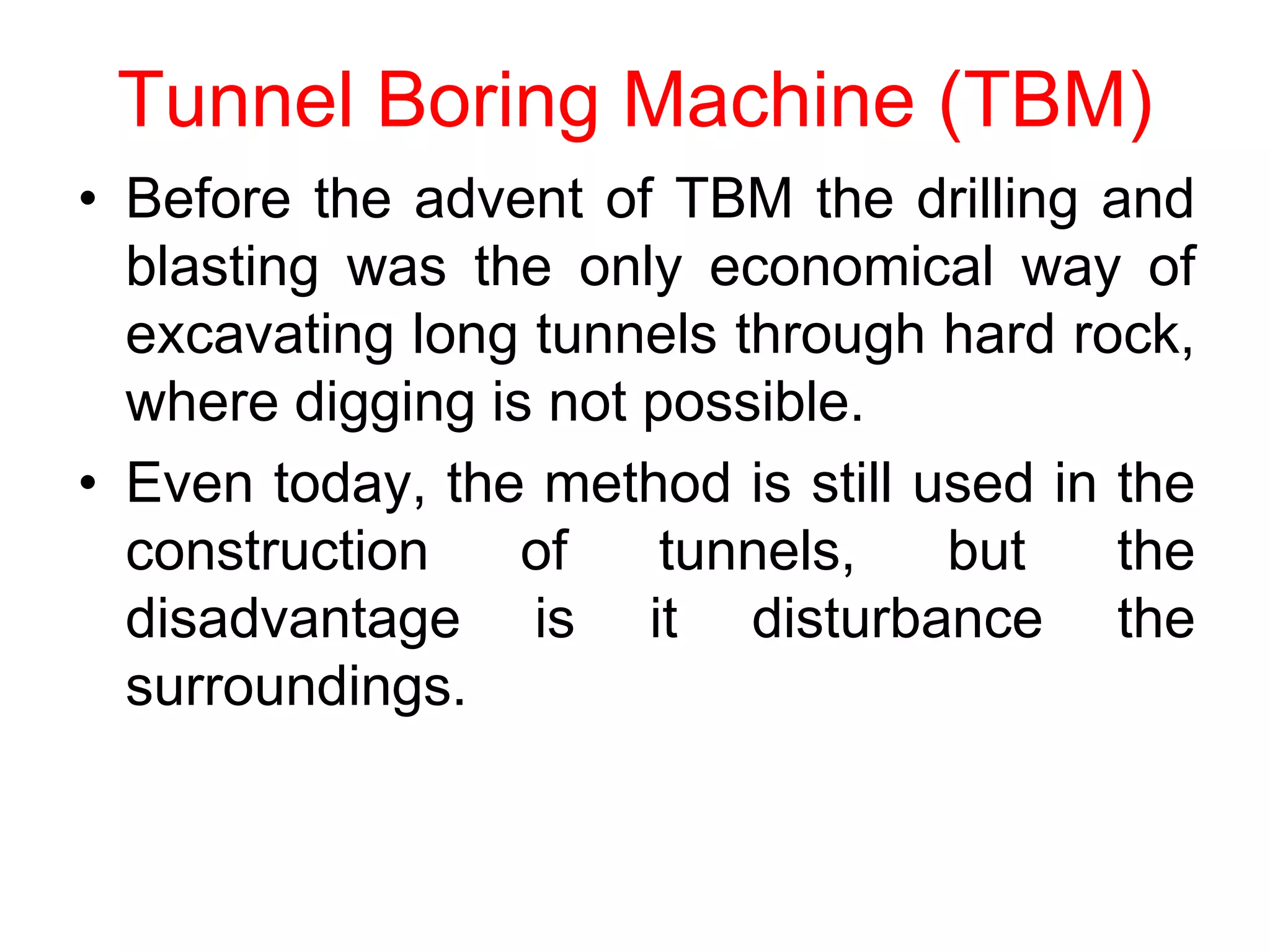 Tunnel Boring Machine (TBM)

• Before the advent of TBM the drilling and blasting was the only economical way of excavating long tunnels through hard rock, where digging is not possible.

• Even today, the method is still used in the construction of tunnels, but the disadvantage is it disturbance the surroundings.